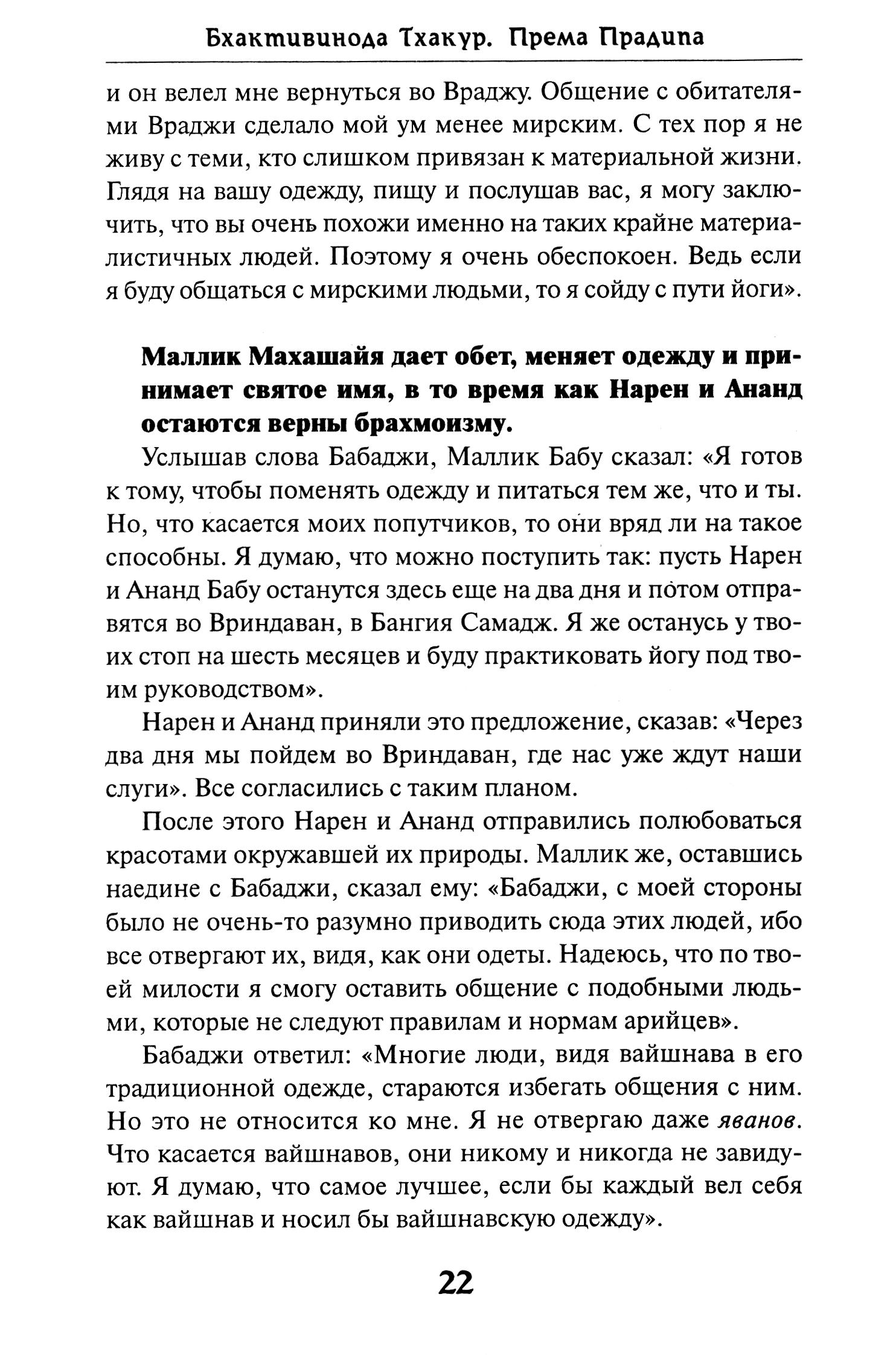 Бхактивинода Тхакур. Према Прадипа

и он велел мне вернуться во Враджу. Общение с обитателями Враджи сделало мой ум менее мирским. С тех пор я не живу с теми, кто слишком привязан к материальной жизни. Глядя на вашу одежду, пищу и послушав вас, я могу заключить, что вы очень похожи именно на таких крайне материалистичных людей. Поэтому я очень обеспокоен. Ведь если я буду общаться с мирскими людьми, то я сойду с пути йоги».

Маллик Махашайя дает обет, меняет одежду и принимает святое имя, в то время как Нарен и Ананд остаются верны брахмоизму.

Услышав слова Бабаджи, Маллик Бабу сказал: «Я готов к тому, чтобы поменять одежду и питаться тем же, что и ты. Но, что касается моих попутчиков, то они вряд ли на такое способны. Я думаю, что можно поступить так: пусть Нарен и Ананд Бабу останутся здесь еще на два дня и потом отправятся во Вриндаван, в Бангия Самадж. Я же останусь у твоих стоп на шесть месяцев и буду практиковать йогу под твоим руководством».

Нарен и Ананд приняли это предложение, сказав: «Через два дня мы пойдем во Вриндаван, где нас уже ждут наши слуги». Все согласились с таким планом.

После этого Нарен и Ананд отправились полюбоваться красотами окружавшей их природы. Маллик же, оставшись наедине с Бабаджи, сказал ему: «Бабаджи, с моей стороны было не очень-то разумно приводить сюда этих людей, ибо все отвергают их, видя, как они одеты. Надеюсь, что по твоей милости я смогу оставить общение с подобными людьми, которые не следуют правилам и нормам арийцев».

Бабаджи ответил: «Многие люди, видя вайшнава в его традиционной одежде, стараются избегать общения с ним. Но это не относится ко мне. Я не отвергаю даже яванов. Что касается вайшнавов, они никому и никогда не завидуют. Я думаю, что самое лучшее, если бы каждый вел себя как вайшнав и носил бы вайшнавскую одежду».

22